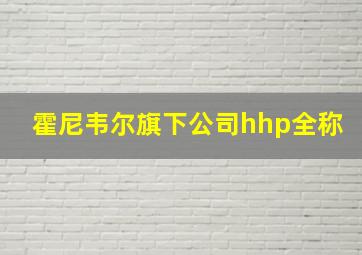 霍尼韦尔旗下公司hhp全称